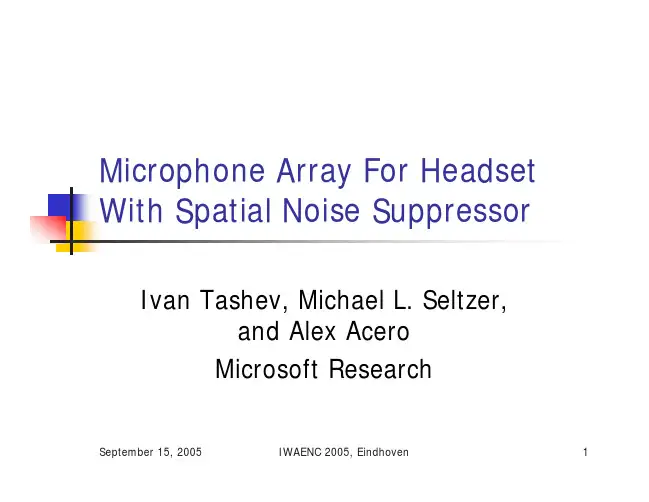 Microphone Array For Headset With Spatial Noise Suppressor

Ivan Tashev, Michael L. Seltzer, and Alex Acero

Microsoft Research

September 15, 2005 IWAENC 2005, Eindhoven 1